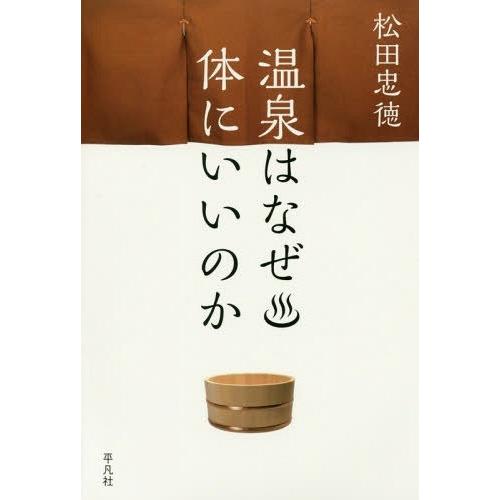 松田忠徳

温泉はなぜ♨
体にいいのか

平凡社